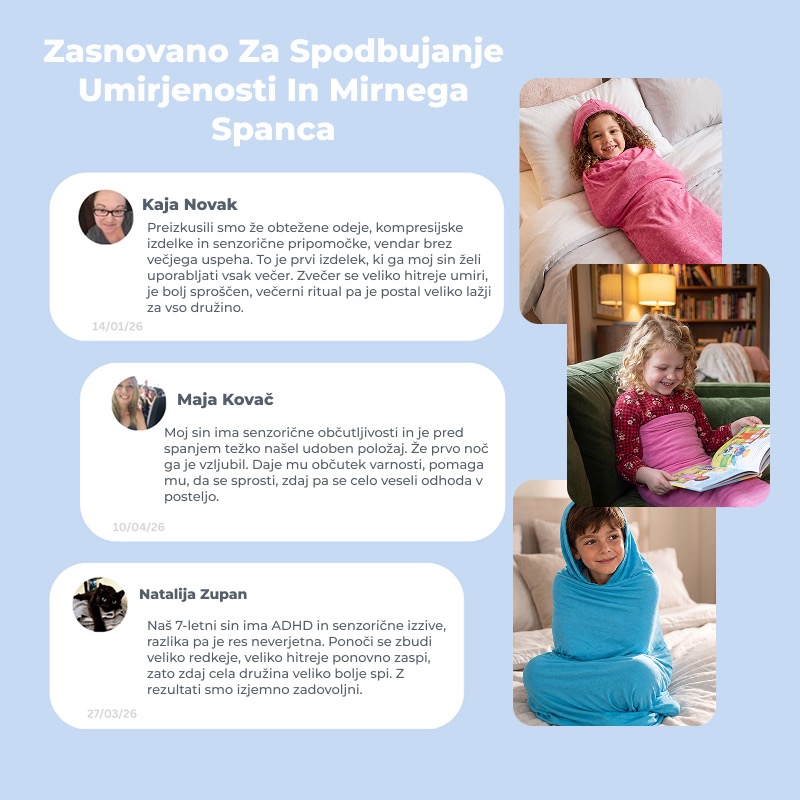 Zasnovano Za Spodbujanje Umirjenosti In Mirnega Spanca

Kaja Novak

Preizkusili smo že obtežene odeje, kompresijske izdelke in senzorične pripomočke, vendar brez večjega uspeha. To je prvi izdelek, ki ga moj sin želi uporabljati vsak večer. Zvečer se veliko hitreje umiri, je bolj sproščen, večerni ritual pa je postal veliko lažji za vso družino.

14/01/26

Maja Kovač

Moj sin ima senzorične občutljivosti in je pred spanjem težko našel udoben položaj. Že prvo noč ga je vzljubil. Daje mu občutek varnosti, pomaga mu, da se sprosti, zdaj pa se celo veseli odhoda v posteljo.

10/04/26

Natalija Zupan

Naš 7-letni sin ima ADHD in senzorične izzive, razlika pa je res neverjetna. Ponoči se zbudi veliko redkeje, veliko hitreje ponovno zaspi, zato zdaj cela družina veliko bolje spi. Z rezultati smo izjemno zadovoljni.

27/03/26